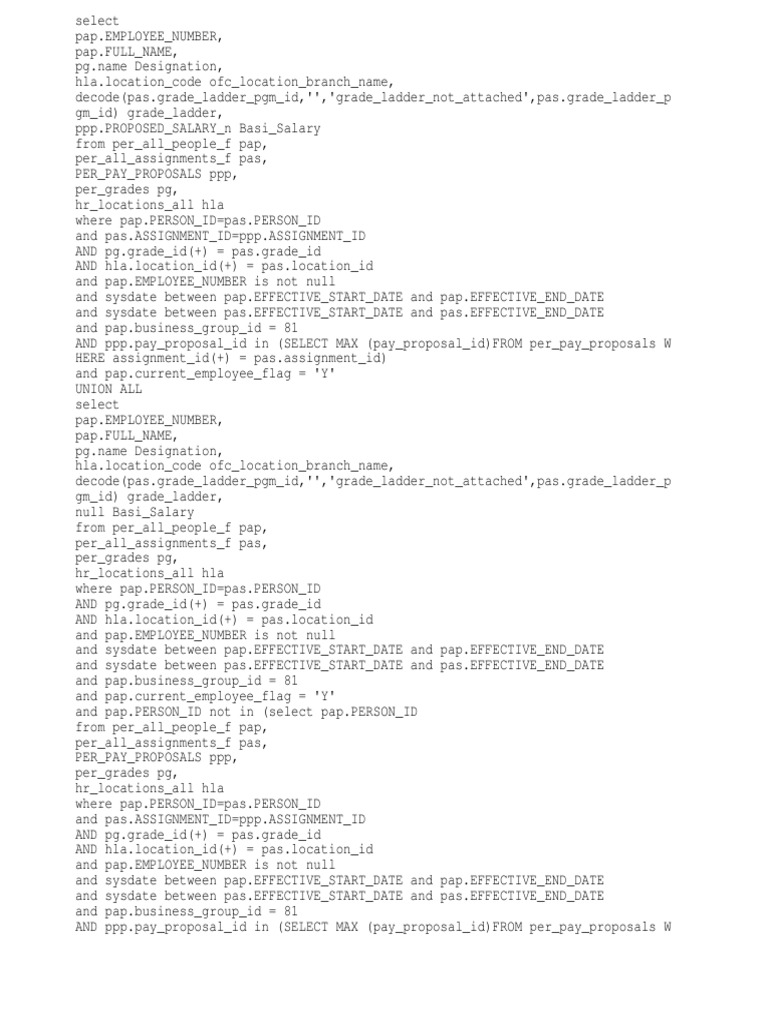 select
pap.EMPLOYEE_NUMBER,
pap.FULL_NAME,
pg.name Designation,
hla.location_code ofc_location_branch_name,
decode(pas.grade_ladder_pgm_id,'','grade_ladder_not_attached',pas.grade_ladder_p
gm_id) grade_ladder,
ppp.PROPOSED_SALARY_n Basi_Salary
from per_all_people_f pap,
per_all_assignments_f pas,
PER_PAY_PROPOSALS ppp,
per_grades pg,
hr_locations_all hla
where pap.PERSON_ID=pas.PERSON_ID
and pas.ASSIGNMENT_ID=ppp.ASSIGNMENT_ID
AND pg.grade_id(+) = pas.grade_id
AND hla.location_id(+) = pas.location_id
and pap.EMPLOYEE_NUMBER is not null
and sysdate between pap.EFFECTIVE_START_DATE and pap.EFFECTIVE_END_DATE
and sysdate between pas.EFFECTIVE_START_DATE and pas.EFFECTIVE_END_DATE
and pap.business_group_id = 81
AND ppp.pay_proposal_id in (SELECT MAX (pay_proposal_id)FROM per_pay_proposals W
HERE assignment_id(+) = pas.assignment_id)
and pap.current_employee_flag = 'Y'
UNION ALL
select
pap.EMPLOYEE_NUMBER,
pap.FULL_NAME,
pg.name Designation,
hla.location_code ofc_location_branch_name,
decode(pas.grade_ladder_pgm_id,'','grade_ladder_not_attached',pas.grade_ladder_p
gm_id) grade_ladder,
null Basi_Salary
from per_all_people_f pap,
per_all_assignments_f pas,
per_grades pg,
hr_locations_all hla
where pap.PERSON_ID=pas.PERSON_ID
AND pg.grade_id(+) = pas.grade_id
AND hla.location_id(+) = pas.location_id
and pap.EMPLOYEE_NUMBER is not null
and sysdate between pap.EFFECTIVE_START_DATE and pap.EFFECTIVE_END_DATE
and sysdate between pas.EFFECTIVE_START_DATE and pas.EFFECTIVE_END_DATE
and pap.business_group_id = 81
and pap.current_employee_flag = 'Y'
and pap.PERSON_ID not in (select pap.PERSON_ID
from per_all_people_f pap,
per_all_assignments_f pas,
PER_PAY_PROPOSALS ppp,
per_grades pg,
hr_locations_all hla
where pap.PERSON_ID=pas.PERSON_ID
and pas.ASSIGNMENT_ID=ppp.ASSIGNMENT_ID
AND pg.grade_id(+) = pas.grade_id
AND hla.location_id(+) = pas.location_id
and pap.EMPLOYEE_NUMBER is not null
and sysdate between pap.EFFECTIVE_START_DATE and pap.EFFECTIVE_END_DATE
and sysdate between pas.EFFECTIVE_START_DATE and pas.EFFECTIVE_END_DATE
and pap.business_group_id = 81
AND ppp.pay_proposal_id in (SELECT MAX (pay_proposal_id)FROM per_pay_proposals W